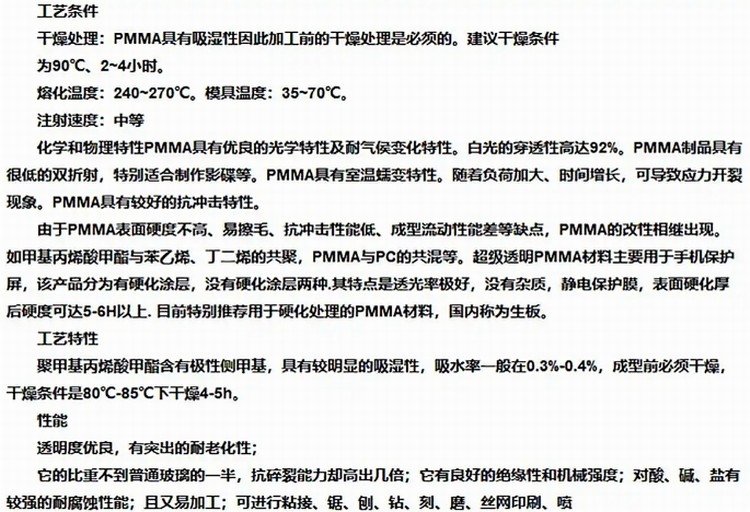 工艺条件

干燥处理：PMMA具有吸湿性因此加工前的干燥处理是必须的。建议干燥条件为90℃、2~4小时。

熔化温度：240~270℃。模具温度：35~70℃。

注射速度：中等

化学和物理特性PMMA具有优良的光学特性及耐气侯变化特性。白光的穿透性高达92%。PMMA制品具有很低的双折射，特别适合制作影碟等。PMMA具有室温蠕变特性。随着负荷加大、时间增长，可导致应力开裂现象。PMMA具有较好的抗冲击特性。

由于PMMA表面硬度不高、易擦毛、抗冲击性能低、成型流动性能差等缺点，PMMA的改性相继出现。如甲基丙烯酸甲酯与苯乙烯、丁二烯的共聚，PMMA与PC的共混等。超级透明PMMA材料主要用于手机保护屏，该产品分为有硬化涂层，没有硬化涂层两种.其特点是透光率极好，没有杂质，静电保护膜，表面硬化厚后硬度可达5-6H以上. 目前特别推荐用于硬化处理的PMMA材料，国内称为生板。

工艺特性

聚甲基丙烯酸甲酯含有极性侧甲基，具有较明显的吸湿性，吸水率一般在0.3%-0.4%，成型前必须干燥，干燥条件是80℃-85℃下干燥4-5h。

性能

透明度优良，有突出的耐老化性；

它的比重不到普通玻璃的一半，抗碎裂能力却高出几倍；它有良好的绝缘性和机械强度；对酸、碱、盐有较强的耐腐蚀性能；且又易加工；可进行粘接、锯、刨、钻、刻、磨、丝网印刷、喷